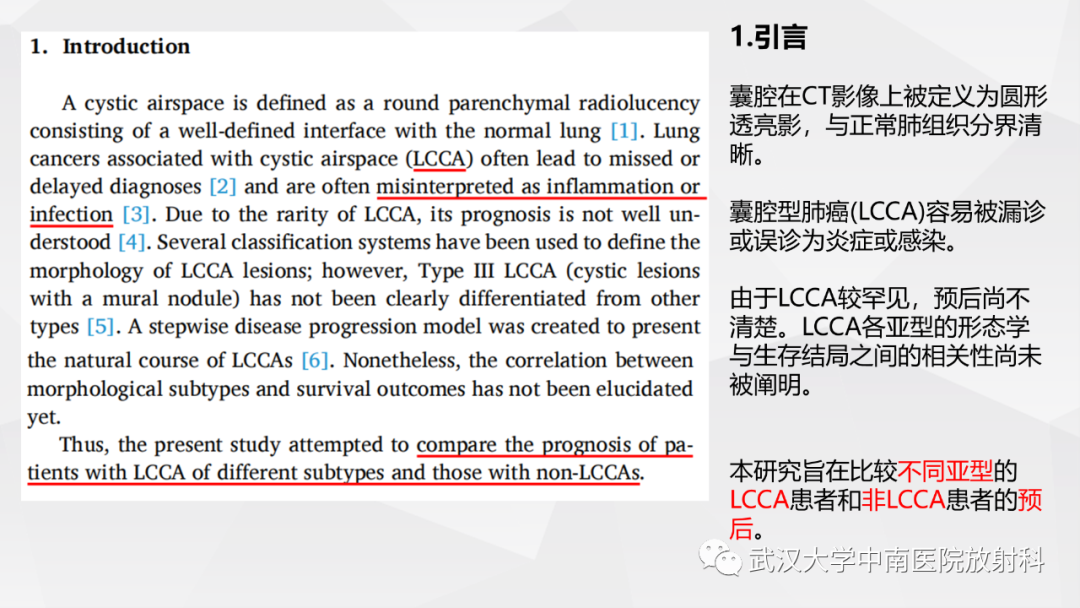 1. Introduction

A cystic airspace is defined as a round parenchymal radiolucency consisting of a well-defined interface with the normal lung [1]. Lung cancers associated with cystic airspace (LCCA) often lead to missed or delayed diagnoses [2] and are often misinterpreted as inflammation or infection [3]. Due to the rarity of LCCA, its prognosis is not well understood [4]. Several classification systems have been used to define the morphology of LCCA lesions; however, Type III LCCA (cystic lesions with a mural nodule) has not been clearly differentiated from other types [5]. A stepwise disease progression model was created to present the natural course of LCCAs [6]. Nonetheless, the correlation between morphological subtypes and survival outcomes has not been elucidated yet.

Thus, the present study attempted to compare the prognosis of patients with LCCA of different subtypes and those with non-LCCAs.

1.引言

囊腔在CT影像上被定义为圆形透亮影，与正常肺组织分界清晰。

囊腔型肺癌(LCCA)容易被漏诊或误诊为炎症或感染。

由于LCCA较罕见，预后尚不清楚。LCCA各亚型的形态学与生存结局之间的相关性尚未被阐明。

本研究旨在比较不同亚型的LCCA患者和非LCCA患者的预后。

武汉大学中南医院放射科